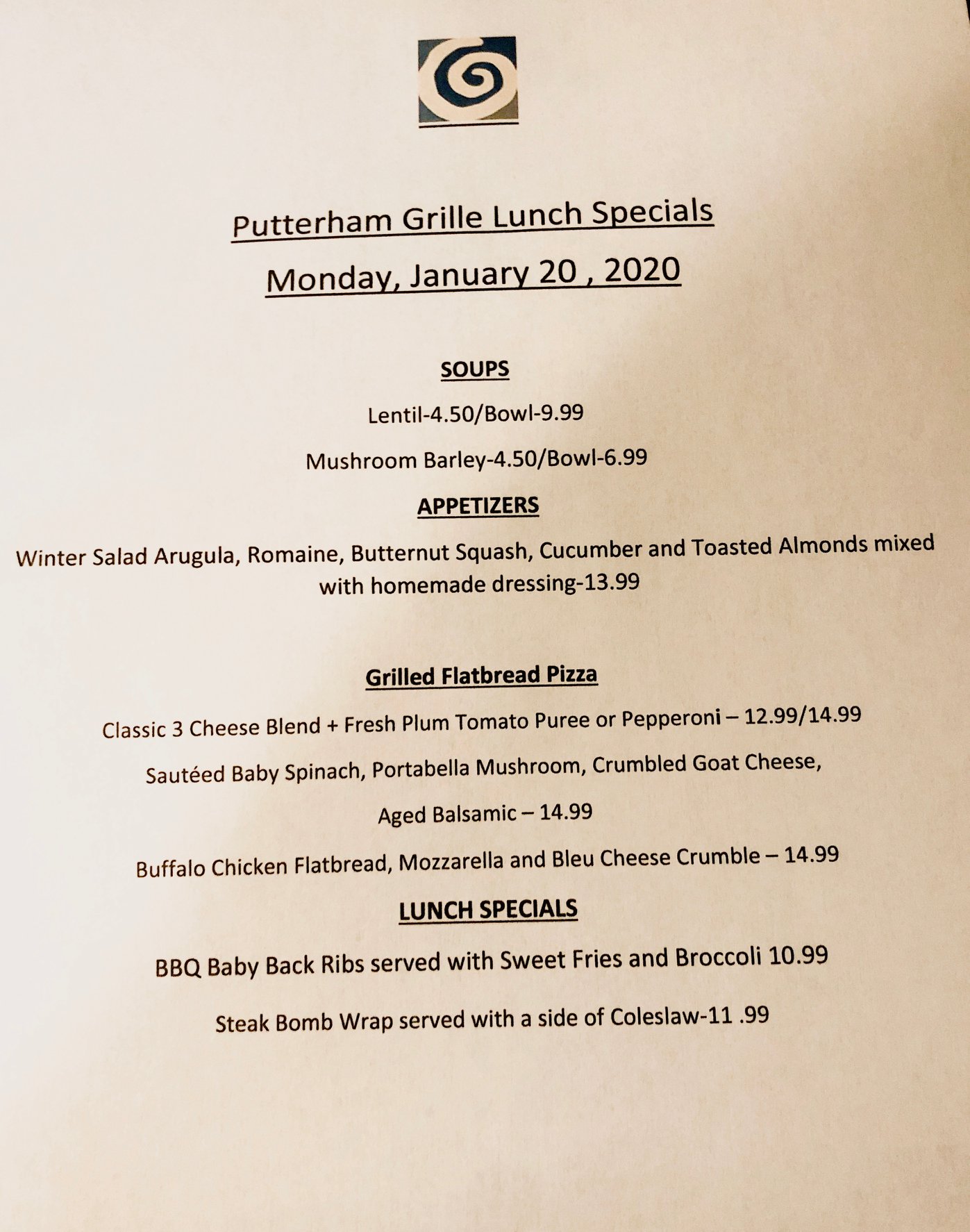 Putterham Grille Lunch Specials

Monday, January 20 , 2020

SOUPS

Lentil-4.50/Bowl-9.99

Mushroom Barley-4.50/Bowl-6.99

APPETIZERS

Winter Salad Arugula, Romaine, Butternut Squash, Cucumber and Toasted Almonds mixed with homemade dressing-13.99

Grilled Flatbread Pizza

Classic 3 Cheese Blend + Fresh Plum Tomato Puree or Pepperoni – 12.99/14.99

Sautéed Baby Spinach, Portabella Mushroom, Crumbled Goat Cheese,

Aged Balsamic – 14.99

Buffalo Chicken Flatbread, Mozzarella and Bleu Cheese Crumble – 14.99

LUNCH SPECIALS

BBQ Baby Back Ribs served with Sweet Fries and Broccoli 10.99

Steak Bomb Wrap served with a side of Coleslaw-11 .99